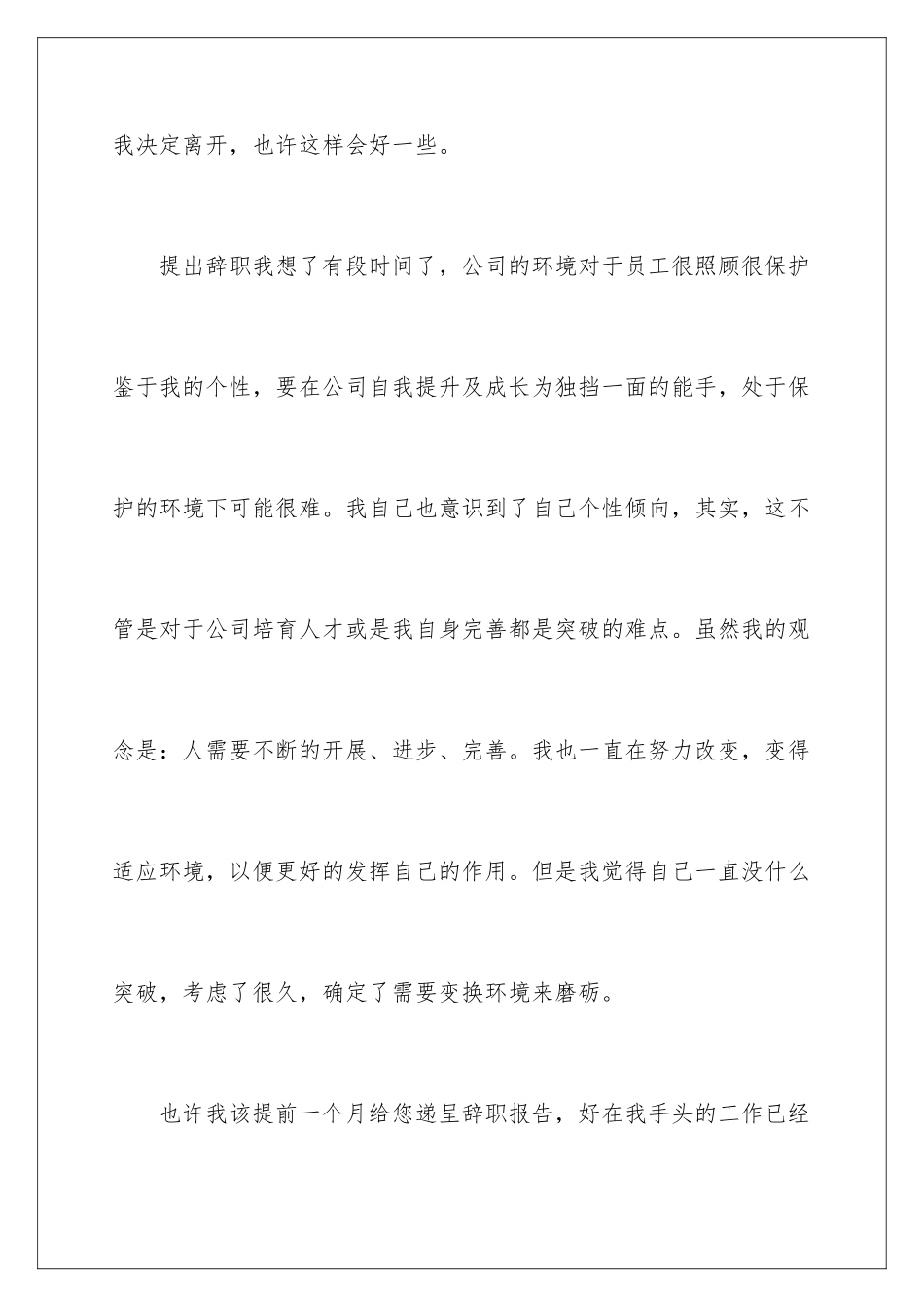 我决定离开，也许这样会好一些。

提出辞职我想了有段时间了，公司的环境对于员工很照顾很保护鉴于我的个性，要在公司自我提升及成长为独挡一面的能手，处于保护的环境下可能很难。我自己也意识到了自己个性倾向，其实，这不管是对于公司培育人才或是我自身完善都是突破的难点。虽然我的观念是：人需要不断的开展、进步、完善。我也一直在努力改变，变得适应环境，以便更好的发挥自己的作用。但是我觉得自己一直没什么突破，考虑了很久，确定了需要变换环境来磨砺。

也许我该提前一个月给您递呈辞职报告，好在我手头的工作已经